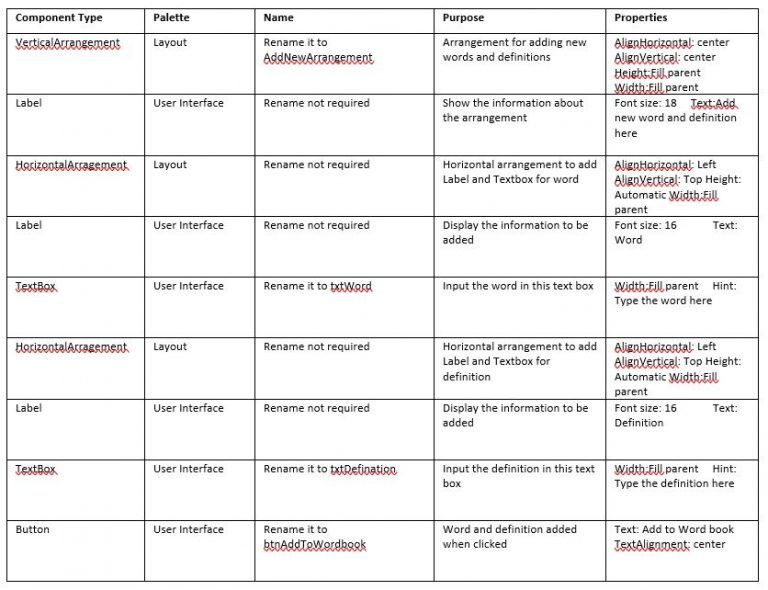 | Component Type | Palette | Name | Purpose | Properties |
|---|---|---|---|---|
| VerticalArrangement | Layout | Rename it to AddNewArrangement | Arrangement for adding new words and definitions | AlignHorizontal: center AlignVertical: center Height:Fill parent Width:Fill parent |
| Label | User Interface | Rename not required | Show the information about the arrangement | Font size: 18 Text:Add new word and definition here |
| HorizontalArragement | Layout | Rename not required | Horizontal arrangement to add Label and Textbox for word | AlignHorizontal: Left AlignVertical: Top Height: Automatic Width:Fill parent |
| Label | User Interface | Rename not required | Display the information to be added | Font size: 16 Text: Word |
| TextBox | User Interface | Rename it to txtWord | Input the word in this text box | Width:Fill parent Hint: Type the word here |
| HorizontalArragement | Layout | Rename not required | Horizontal arrangement to add Label and Textbox for definition | AlignHorizontal: Left AlignVertical: Top Height: Automatic Width:Fill parent |
| Label | User Interface | Rename not required | Display the information to be added | Font size: 16 Text: Definition |
| TextBox | User Interface | Rename it to txtDefination | Input the definition in this text box | Width:Fill parent Hint: Type the definition here |
| Button | User Interface | Rename it to btnAddToWordbook | Word and definition added when clicked | Text: Add to Word book TextAlignment: center |